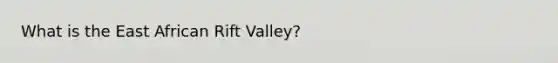 What is the East African Rift Valley?